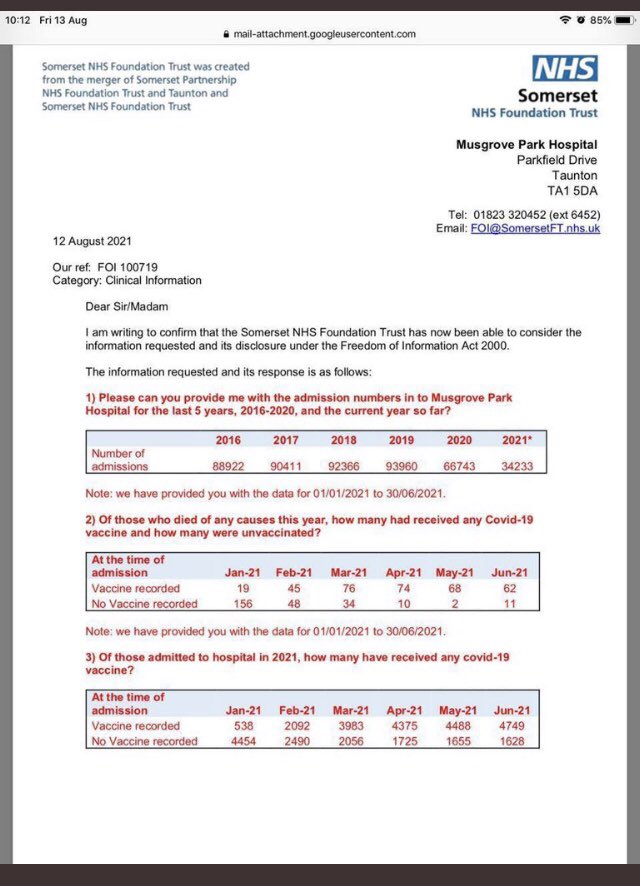 10:12 Fri 13 Aug
85%
mail-attachment.googleusercontent.com

Somerset NHS Foundation Trust was created from the merger of Somerset Partnership NHS Foundation Trust and Taunton and Somerset NHS Foundation Trust

NHS
Somerset
NHS Foundation Trust

Musgrove Park Hospital
Parkfield Drive
Taunton
TA1 5DA

Tel: 01823 320452 (ext 6452)
Email: FOI@SomersetFT.nhs.uk

12 August 2021

Our ref: FOI 100719
Category: Clinical Information

Dear Sir/Madam

I am writing to confirm that the Somerset NHS Foundation Trust has now been able to consider the information requested and its disclosure under the Freedom of Information Act 2000.

The information requested and its response is as follows:

1) Please can you provide me with the admission numbers in to Musgrove Park Hospital for the last 5 years, 2016-2020, and the current year so far?

| | 2016 | 2017 | 2018 | 2019 | 2020 | 2021* |
|---|---|---|---|---|---|---|
| Number of admissions | 88922 | 90411 | 92366 | 93960 | 66743 | 34233 |

Note: we have provided you with the data for 01/01/2021 to 30/06/2021.

2) Of those who died of any causes this year, how many had received any Covid-19 vaccine and how many were unvaccinated?

| At the time of admission | Jan-21 | Feb-21 | Mar-21 | Apr-21 | May-21 | Jun-21 |
|---|---|---|---|---|---|---|
| Vaccine recorded | 19 | 45 | 76 | 74 | 68 | 62 |
| No Vaccine recorded | 156 | 48 | 34 | 10 | 2 | 11 |

Note: we have provided you with the data for 01/01/2021 to 30/06/2021.

3) Of those admitted to hospital in 2021, how many have received any covid-19 vaccine?

| At the time of admission | Jan-21 | Feb-21 | Mar-21 | Apr-21 | May-21 | Jun-21 |
|---|---|---|---|---|---|---|
| Vaccine recorded | 538 | 2092 | 3983 | 4375 | 4488 | 4749 |
| No Vaccine recorded | 4454 | 2490 | 2056 | 1725 | 1655 | 1628 |